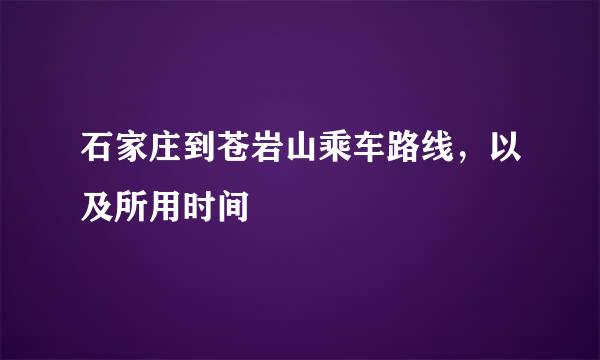 石家庄到苍岩山乘车路线，以及所用时间